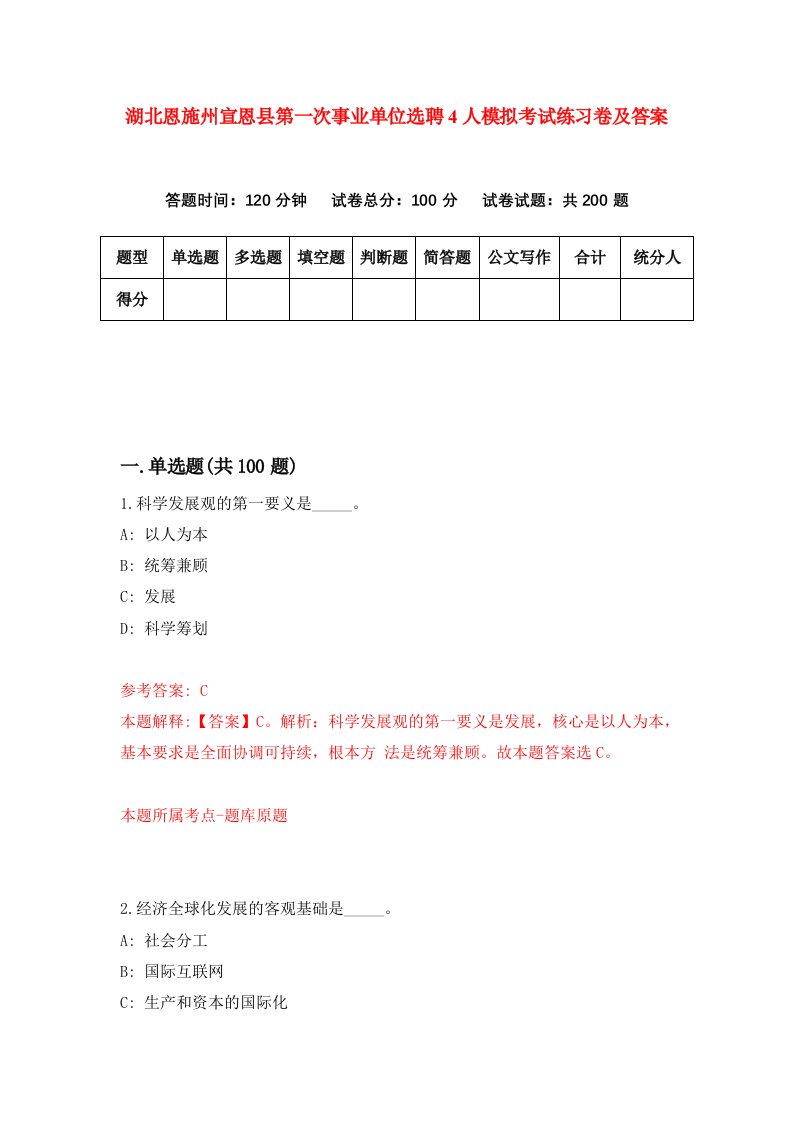 湖北恩施州宣恩县第一次事业单位选聘4人模拟考试练习卷及答案

答题时间：120分钟　试卷总分：100分　试卷试题：共200题

| 题型 | 单选题 | 多选题 | 填空题 | 判断题 | 简答题 | 公文写作 | 合计 | 统分人 |
|---|---|---|---|---|---|---|---|---|
| 得分 | | | | | | | | |

一.单选题(共100题)

1.科学发展观的第一要义是_____。

A: 以人为本

B: 统筹兼顾

C: 发展

D: 科学筹划

参考答案: C

本题解释:【答案】C。解析：科学发展观的第一要义是发展，核心是以人为本，基本要求是全面协调可持续，根本方 法是统筹兼顾。故本题答案选C。

本题所属考点-题库原题

2.经济全球化发展的客观基础是_____。

A: 社会分工

B: 国际互联网

C: 生产和资本的国际化